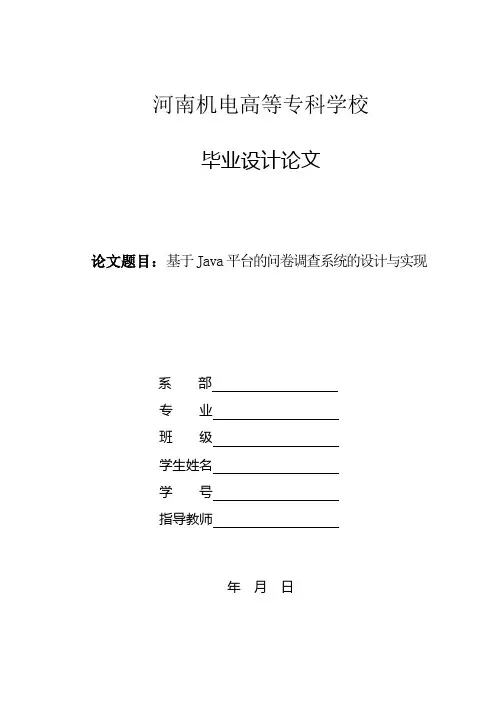 河南机电高等专科学校

毕业设计论文

论文题目：基于Java平台的问卷调查系统的设计与实现

系　　部____
专　　业____
班　　级____
学生姓名____
学　　号____
指导教师____

年　月　日